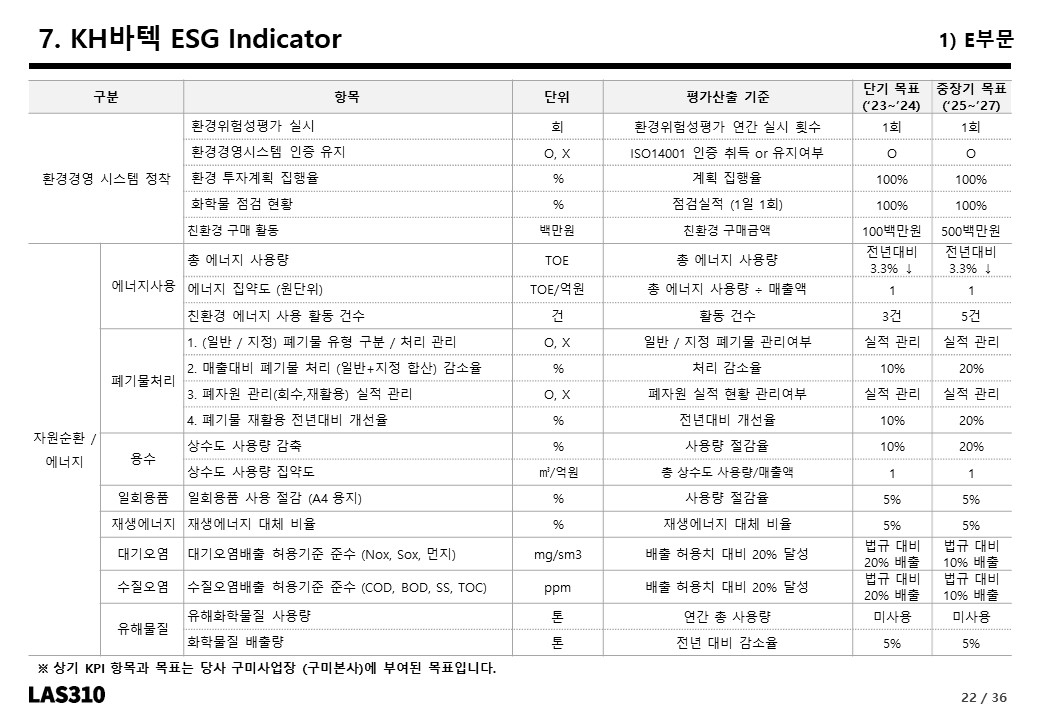 7. KH바텍 ESG Indicator

1) E부문

| 구분 | | 항목 | 단위 | 평가산출 기준 | 단기 목표 ('23~'24) | 중장기 목표 ('25~'27) |
|---|---|---|---|---|---|---|
| 환경경영 시스템 정착 | | 환경위험성평가 실시 | 회 | 환경위험성평가 연간 실시 횟수 | 1회 | 1회 |
| | | 환경경영시스템 인증 유지 | O, X | ISO14001 인증 취득 or 유지여부 | O | O |
| | | 환경 투자계획 집행율 | % | 계획 집행율 | 100% | 100% |
| | | 화학물 점검 현황 | % | 점검실적 (1일 1회) | 100% | 100% |
| | | 친환경 구매 활동 | 백만원 | 친환경 구매금액 | 100백만원 | 500백만원 |
| 자원순환 / 에너지 | 에너지사용 | 총 에너지 사용량 | TOE | 총 에너지 사용량 | 전년대비 3.3% ↓ | 전년대비 3.3% ↓ |
| | | 에너지 집약도 (원단위) | TOE/억원 | 총 에너지 사용량 ÷ 매출액 | 1 | 1 |
| | | 친환경 에너지 사용 활동 건수 | 건 | 활동 건수 | 3건 | 5건 |
| | 폐기물처리 | 1. (일반 / 지정) 폐기물 유형 구분 / 처리 관리 | O, X | 일반 / 지정 폐기물 관리여부 | 실적 관리 | 실적 관리 |
| | | 2. 매출대비 폐기물 처리 (일반+지정 합산) 감소율 | % | 처리 감소율 | 10% | 20% |
| | | 3. 폐자원 관리(회수,재활용) 실적 관리 | O, X | 폐자원 실적 현황 관리여부 | 실적 관리 | 실적 관리 |
| | | 4. 폐기물 재활용 전년대비 개선율 | % | 전년대비 개선율 | 10% | 20% |
| | 용수 | 상수도 사용량 감축 | % | 사용량 절감율 | 10% | 20% |
| | | 상수도 사용량 집약도 | ㎥/억원 | 총 상수도 사용량/매출액 | 1 | 1 |
| | 일회용품 | 일회용품 사용 절감 (A4 용지) | % | 사용량 절감율 | 5% | 5% |
| | 재생에너지 | 재생에너지 대체 비율 | % | 재생에너지 대체 비율 | 5% | 5% |
| | 대기오염 | 대기오염배출 허용기준 준수 (Nox, Sox, 먼지) | mg/sm3 | 배출 허용치 대비 20% 달성 | 법규 대비 20% 배출 | 법규 대비 10% 배출 |
| | 수질오염 | 수질오염배출 허용기준 준수 (COD, BOD, SS, TOC) | ppm | 배출 허용치 대비 20% 달성 | 법규 대비 20% 배출 | 법규 대비 10% 배출 |
| | 유해물질 | 유해화학물질 사용량 | 톤 | 연간 총 사용량 | 미사용 | 미사용 |
| | | 화학물질 배출량 | 톤 | 전년 대비 감소율 | 5% | 5% |

※ 상기 KPI 항목과 목표는 당사 구미사업장 (구미본사)에 부여된 목표입니다.

LAS310

22 / 36